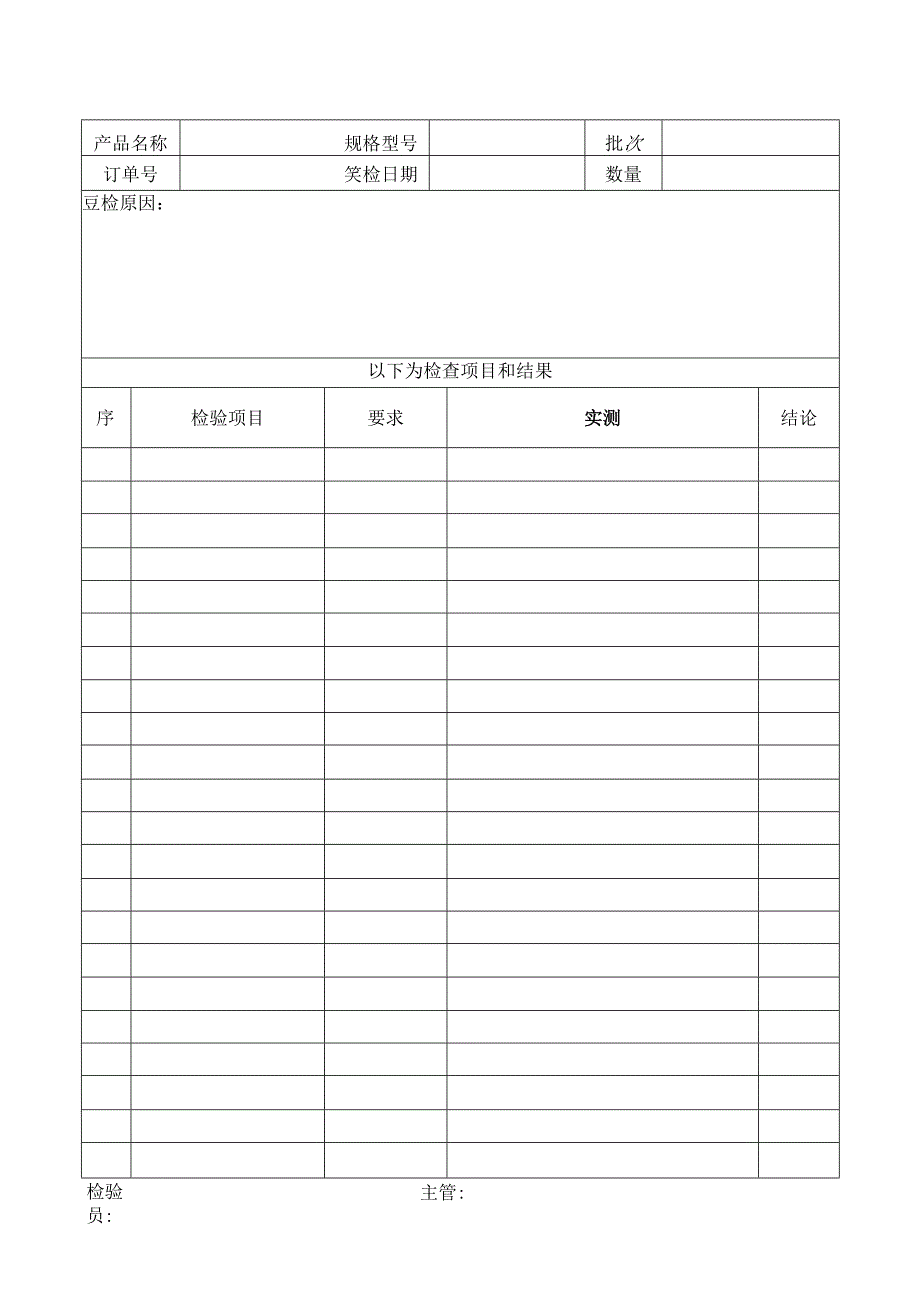 | 产品名称 | 规格型号 | | 批次 | |
|---|---|---|---|---|
| 订单号 | 笑检日期 | | 数量 | |

豆检原因：

以下为检查项目和结果

| 序 | 检验项目 | 要求 | 实测 | 结论 |
|---|---|---|---|---|
| | | | | |
| | | | | |
| | | | | |
| | | | | |
| | | | | |
| | | | | |
| | | | | |
| | | | | |
| | | | | |
| | | | | |
| | | | | |
| | | | | |
| | | | | |
| | | | | |
| | | | | |
| | | | | |
| | | | | |
| | | | | |
| | | | | |
| | | | | |
| | | | | |
| | | | | |

检验员：　　　　主管：